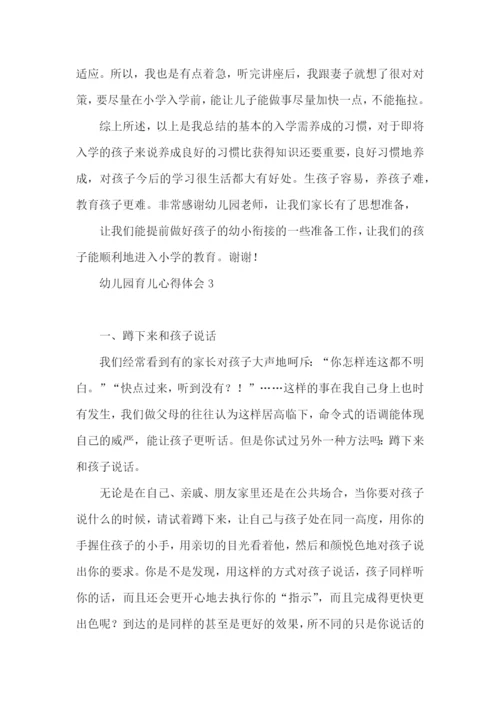 适应。所以，我也是有点着急，听完讲座后，我跟妻子就想了很对对策，要尽量在小学入学前，能让儿子能做事尽量加快一点，不能拖拉。

综上所述，以上是我总结的基本的入学需养成的习惯，对于即将入学的孩子来说养成良好的习惯比获得知识还要重要，良好习惯地养成，对孩子今后的学习很生活都大有好处。生孩子容易，养孩子难，教育孩子更难。非常感谢幼儿园老师，让我们家长有了思想准备，

让我们能提前做好孩子的幼小衔接的一些准备工作，让我们的孩子能顺利地进入小学的教育。谢谢！

幼儿园育儿心得体会 3

一、蹲下来和孩子说话

我们经常看到有的家长对孩子大声地呵斥：“你怎样连这都不明白。”“快点过来，听到没有？！”……这样的事在我自己身上也时有发生，我们做父母的往往认为这样居高临下，命令式的语调能体现自己的威严，能让孩子更听话。但是你试过另外一种方法吗：蹲下来和孩子说话。

无论是在自己、亲戚、朋友家里还是在公共场合，当你要对孩子说什么的时候，请试着蹲下来，让自己与孩子处在同一高度，用你的手握住孩子的小手，用亲切的目光看着他，然后和颜悦色地对孩子说出你的要求。你是不是发现，用这样的方式对孩子说话，孩子同样听你的话，而且还会更开心地去执行你的“指示”，而且完成得更快更出色呢？到达的是同样的甚至是更好的效果，所不同的只是你说话的